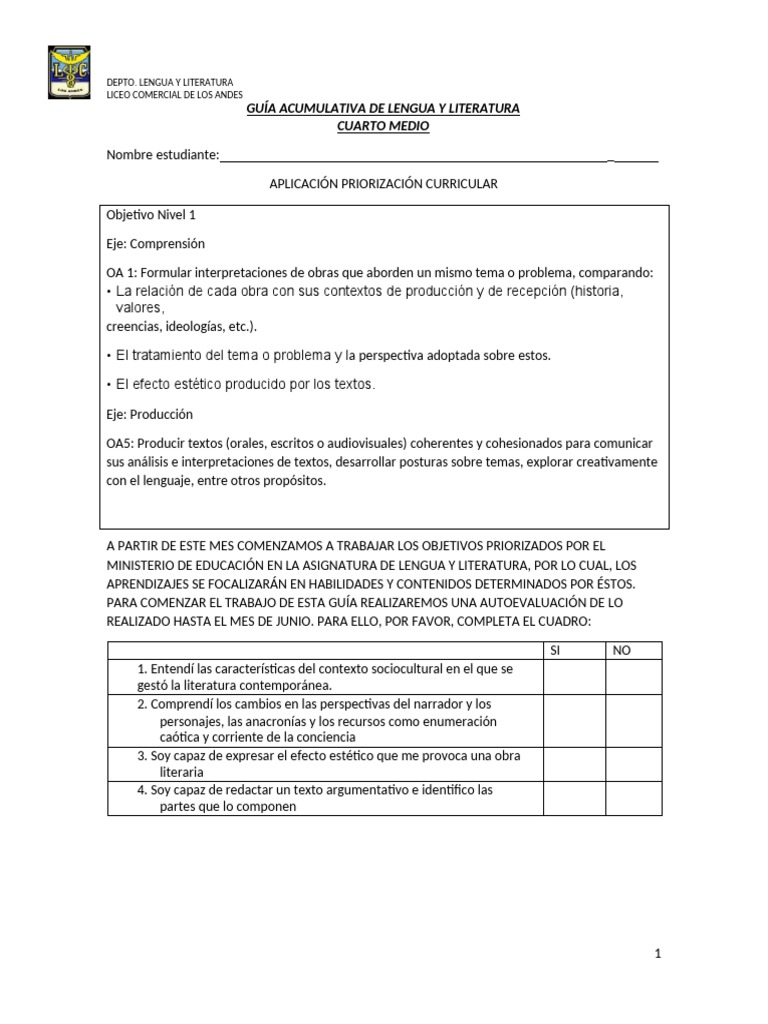 DEPTO. LENGUA Y LITERATURA
LICEO COMERCIAL DE LOS ANDES

GUÍA ACUMULATIVA DE LENGUA Y LITERATURA
CUARTO MEDIO

Nombre estudiante:________________________________________________________________

APLICACIÓN PRIORIZACIÓN CURRICULAR

Objetivo Nivel 1

Eje: Comprensión

OA 1: Formular interpretaciones de obras que aborden un mismo tema o problema, comparando:
• La relación de cada obra con sus contextos de producción y de recepción (historia, valores, creencias, ideologías, etc.).

• El tratamiento del tema o problema y la perspectiva adoptada sobre estos.

• El efecto estético producido por los textos.

Eje: Producción

OA5: Producir textos (orales, escritos o audiovisuales) coherentes y cohesionados para comunicar sus análisis e interpretaciones de textos, desarrollar posturas sobre temas, explorar creativamente con el lenguaje, entre otros propósitos.

A PARTIR DE ESTE MES COMENZAMOS A TRABAJAR LOS OBJETIVOS PRIORIZADOS POR EL MINISTERIO DE EDUCACIÓN EN LA ASIGNATURA DE LENGUA Y LITERATURA, POR LO CUAL, LOS APRENDIZAJES SE FOCALIZARÁN EN HABILIDADES Y CONTENIDOS DETERMINADOS POR ÉSTOS. PARA COMENZAR EL TRABAJO DE ESTA GUÍA REALIZAREMOS UNA AUTOEVALUACIÓN DE LO REALIZADO HASTA EL MES DE JUNIO. PARA ELLO, POR FAVOR, COMPLETA EL CUADRO:

| | SI | NO |
|---|---|---|
| 1. Entendí las características del contexto sociocultural en el que se gestó la literatura contemporánea. | | |
| 2. Comprendí los cambios en las perspectivas del narrador y los personajes, las anacronías y los recursos como enumeración caótica y corriente de la conciencia | | |
| 3. Soy capaz de expresar el efecto estético que me provoca una obra literaria | | |
| 4. Soy capaz de redactar un texto argumentativo e identifico las partes que lo componen | | |

1